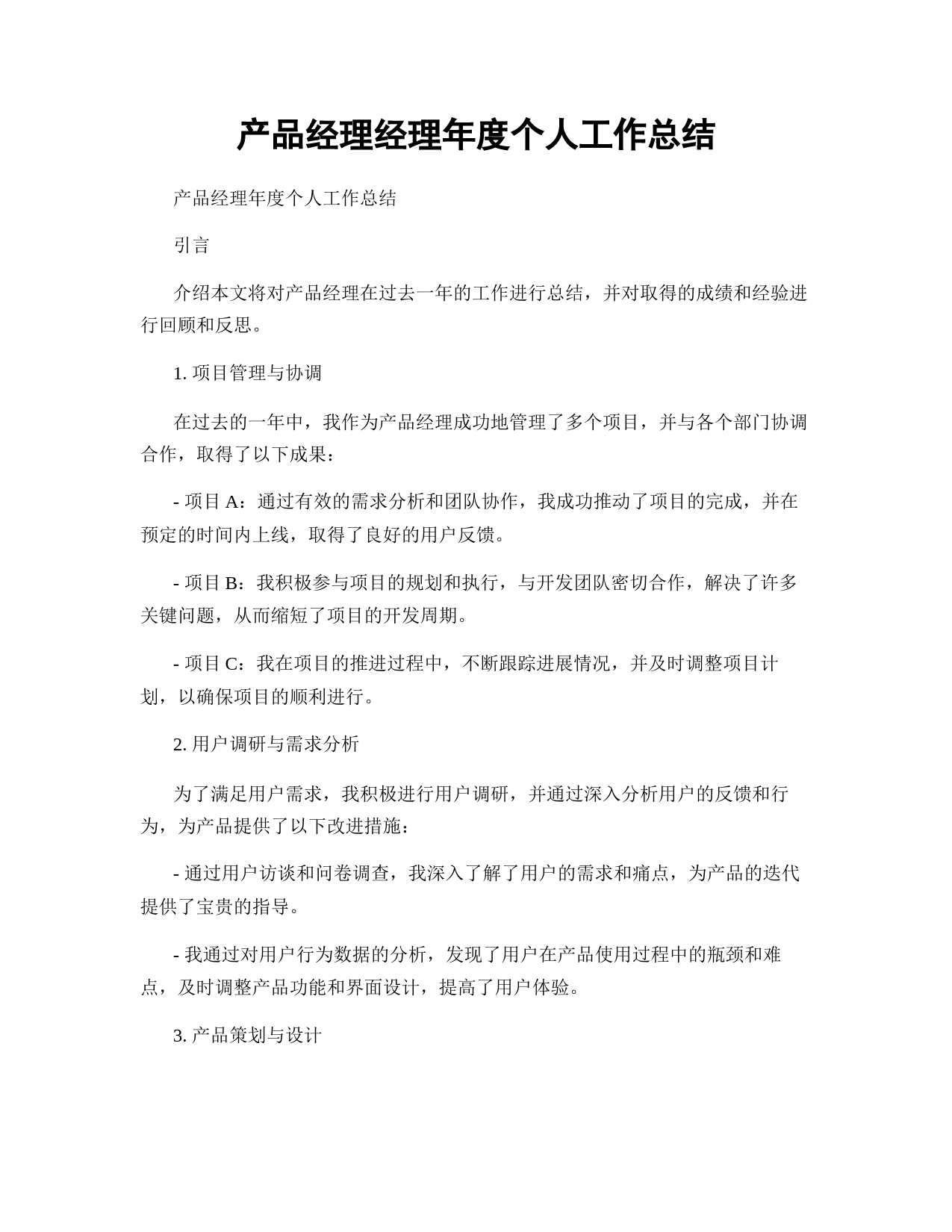 产品经理经理年度个人工作总结

产品经理年度个人工作总结

引言

介绍本文将对产品经理在过去一年的工作进行总结，并对取得的成绩和经验进行回顾和反思。

1. 项目管理与协调

在过去的一年中，我作为产品经理成功地管理了多个项目，并与各个部门协调合作，取得了以下成果：

- 项目 A：通过有效的需求分析和团队协作，我成功推动了项目的完成，并在预定的时间内上线，取得了良好的用户反馈。

- 项目 B：我积极参与项目的规划和执行，与开发团队密切合作，解决了许多关键问题，从而缩短了项目的开发周期。

- 项目 C：我在项目的推进过程中，不断跟踪进展情况，并及时调整项目计划，以确保项目的顺利进行。

2. 用户调研与需求分析

为了满足用户需求，我积极进行用户调研，并通过深入分析用户的反馈和行为，为产品提供了以下改进措施：

- 通过用户访谈和问卷调查，我深入了解了用户的需求和痛点，为产品的迭代提供了宝贵的指导。

- 我通过对用户行为数据的分析，发现了用户在产品使用过程中的瓶颈和难点，及时调整产品功能和界面设计，提高了用户体验。

3. 产品策划与设计